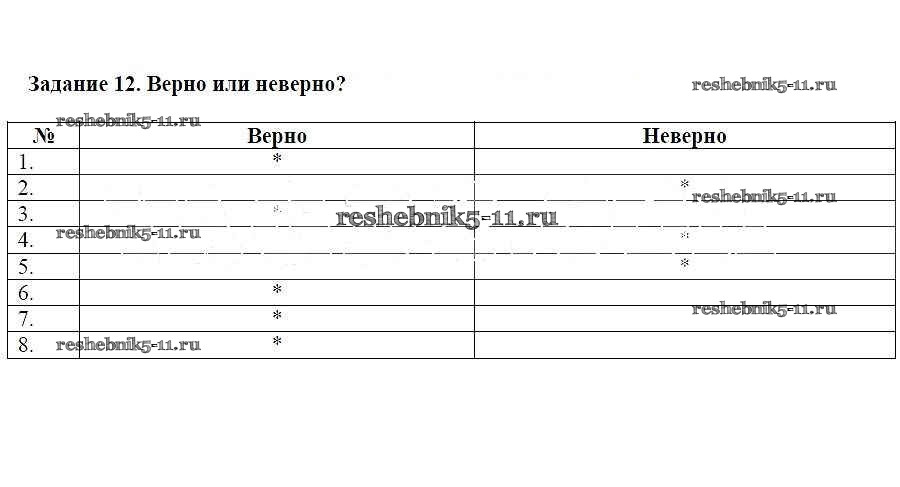 Задание 12. Верно или неверно?

| № | Верно | Неверно |
|---|---|---|
| 1. | * | |
| 2. | | * |
| 3. | * | |
| 4. | | * |
| 5. | | * |
| 6. | * | |
| 7. | * | |
| 8. | * | |

reshebnik5-11.ru